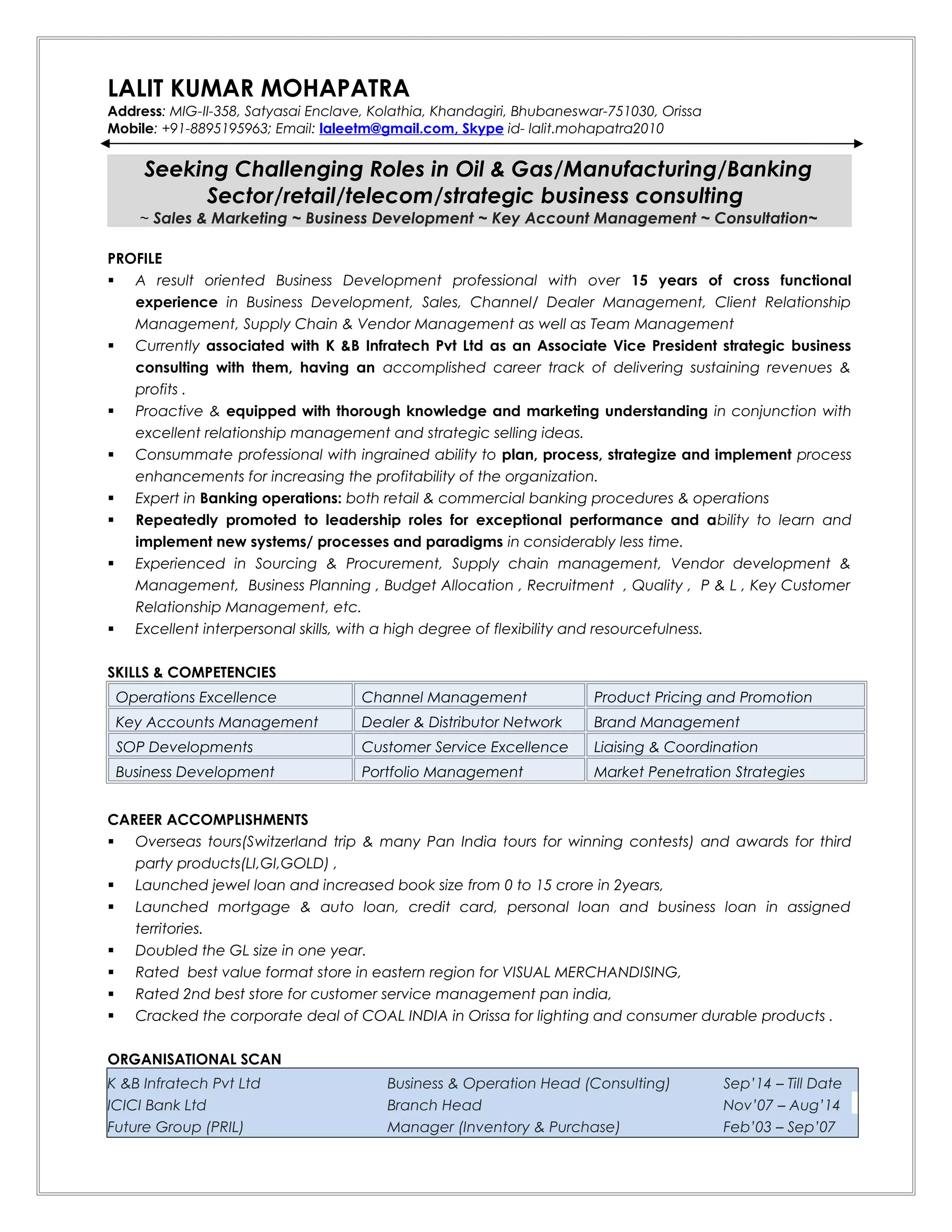 LALIT KUMAR MOHAPATRA
Address: MIG-II-358, Satyasai Enclave, Kolathia, Khandagiri, Bhubaneswar-751030, Orissa
Mobile: +91-8895195963; Email: laleetm@gmail.com, Skype id- lalit.mohapatra2010

Seeking Challenging Roles in Oil & Gas/Manufacturing/Banking Sector/retail/telecom/strategic business consulting
~ Sales & Marketing ~ Business Development ~ Key Account Management ~ Consultation~

PROFILE
▪ A result oriented Business Development professional with over 15 years of cross functional experience in Business Development, Sales, Channel/ Dealer Management, Client Relationship Management, Supply Chain & Vendor Management as well as Team Management
▪ Currently associated with K &B Infratech Pvt Ltd as an Associate Vice President strategic business consulting with them, having an accomplished career track of delivering sustaining revenues & profits .
▪ Proactive & equipped with thorough knowledge and marketing understanding in conjunction with excellent relationship management and strategic selling ideas.
▪ Consummate professional with ingrained ability to plan, process, strategize and implement process enhancements for increasing the profitability of the organization.
▪ Expert in Banking operations: both retail & commercial banking procedures & operations
▪ Repeatedly promoted to leadership roles for exceptional performance and ability to learn and implement new systems/ processes and paradigms in considerably less time.
▪ Experienced in Sourcing & Procurement, Supply chain management, Vendor development & Management, Business Planning , Budget Allocation , Recruitment , Quality , P & L , Key Customer Relationship Management, etc.
▪ Excellent interpersonal skills, with a high degree of flexibility and resourcefulness.

SKILLS & COMPETENCIES
| Operations Excellence | Channel Management | Product Pricing and Promotion |
|---|---|---|
| Key Accounts Management | Dealer & Distributor Network | Brand Management |
| SOP Developments | Customer Service Excellence | Liaising & Coordination |
| Business Development | Portfolio Management | Market Penetration Strategies |

CAREER ACCOMPLISHMENTS
▪ Overseas tours(Switzerland trip & many Pan India tours for winning contests) and awards for third party products(LI,GI,GOLD) ,
▪ Launched jewel loan and increased book size from 0 to 15 crore in 2years,
▪ Launched mortgage & auto loan, credit card, personal loan and business loan in assigned territories.
▪ Doubled the GL size in one year.
▪ Rated best value format store in eastern region for VISUAL MERCHANDISING,
▪ Rated 2nd best store for customer service management pan india,
▪ Cracked the corporate deal of COAL INDIA in Orissa for lighting and consumer durable products .

ORGANISATIONAL SCAN
| K &B Infratech Pvt Ltd | Business & Operation Head (Consulting) | Sep'14 – Till Date |
|---|---|---|
| ICICI Bank Ltd | Branch Head | Nov'07 – Aug'14 |
| Future Group (PRIL) | Manager (Inventory & Purchase) | Feb'03 – Sep'07 |